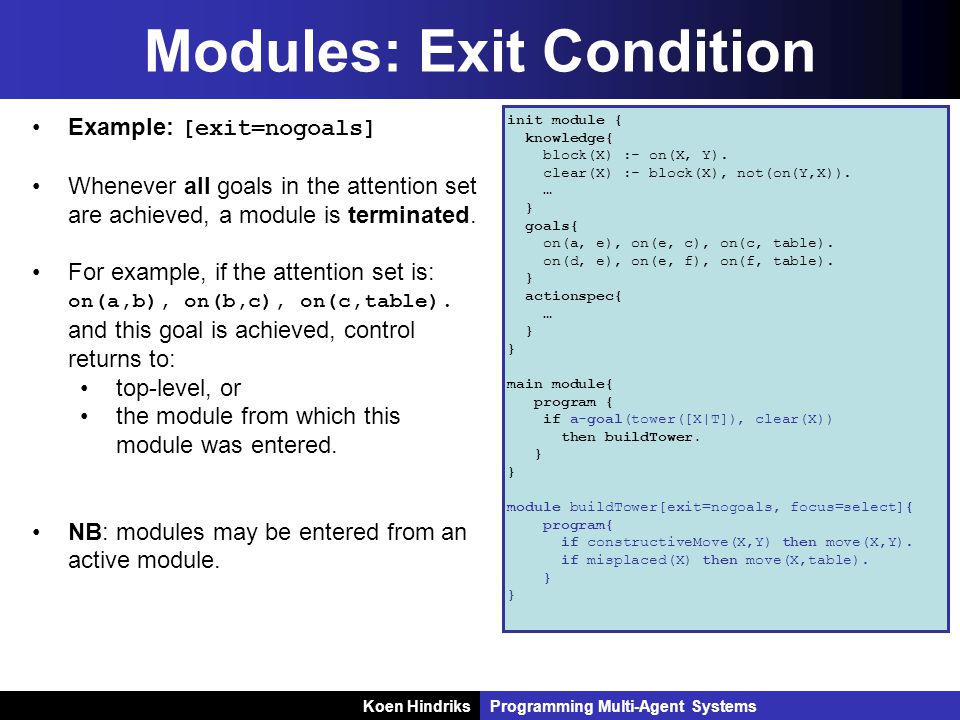 Modules: Exit Condition

• Example: [exit=nogoals]

• Whenever all goals in the attention set are achieved, a module is terminated.

• For example, if the attention set is: on(a,b), on(b,c), on(c,table). and this goal is achieved, control returns to:
 • top-level, or
 • the module from which this module was entered.

• NB: modules may be entered from an active module.

init module {
  knowledge{
    block(X) :- on(X, Y).
    clear(X) :- block(X), not(on(Y,X)).
    …
  }
  goals{
    on(a, e), on(e, c), on(c, table).
    on(d, e), on(e, f), on(f, table).
  }
  actionspec{
    …
  }
}

main module{
   program {
    if a-goal(tower([X|T]), clear(X))
      then buildTower.
   }
}

module buildTower[exit=nogoals, focus=select]{
    program{
      if constructiveMove(X,Y) then move(X,Y).
      if misplaced(X) then move(X,table).
    }
}

Koen Hindriks Programming Multi-Agent Systems